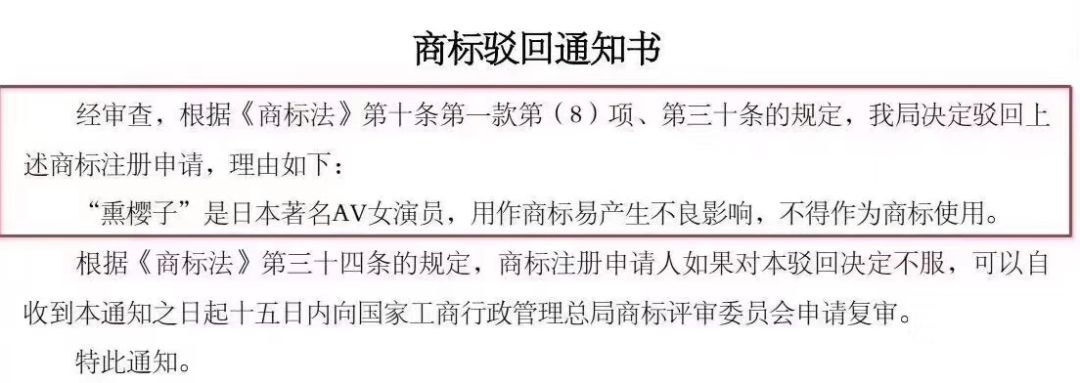 商标驳回通知书

经审查，根据《商标法》第十条第一款第（8）项、第三十条的规定，我局决定驳回上述商标注册申请，理由如下：

“熏樱子”是日本著名AV女演员，用作商标易产生不良影响，不得作为商标使用。

根据《商标法》第三十四条的规定，商标注册申请人如果对本驳回决定不服，可以自收到本通知之日起十五日内向国家工商行政管理总局商标评审委员会申请复审。

特此通知。